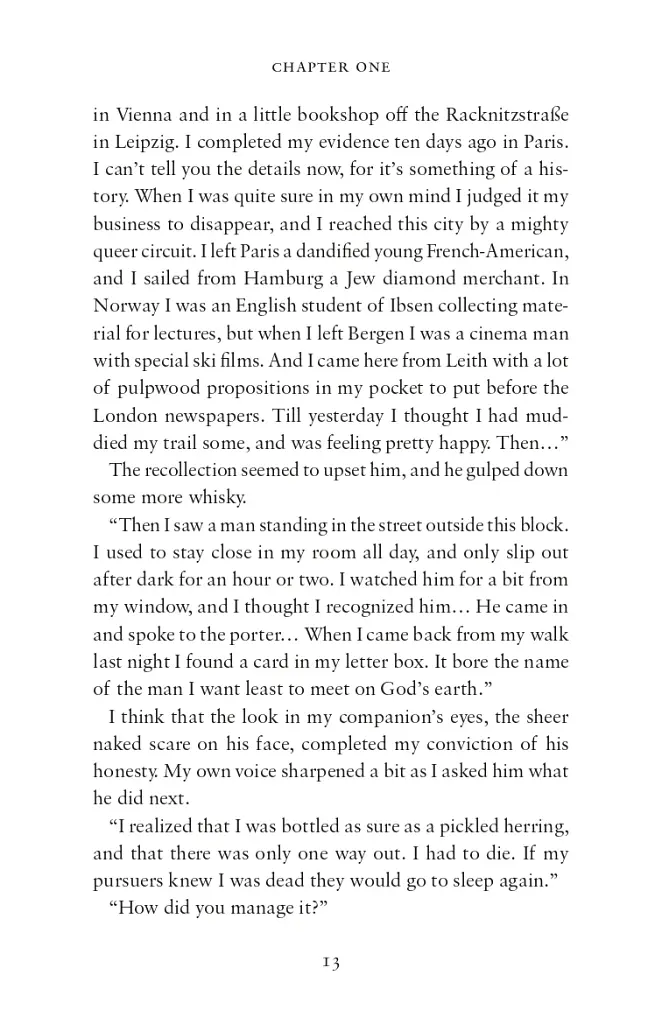 CHAPTER ONE

in Vienna and in a little bookshop off the Racknitzstraße in Leipzig. I completed my evidence ten days ago in Paris. I can't tell you the details now, for it's something of a history. When I was quite sure in my own mind I judged it my business to disappear, and I reached this city by a mighty queer circuit. I left Paris a dandified young French-American, and I sailed from Hamburg a Jew diamond merchant. In Norway I was an English student of Ibsen collecting material for lectures, but when I left Bergen I was a cinema man with special ski films. And I came here from Leith with a lot of pulpwood propositions in my pocket to put before the London newspapers. Till yesterday I thought I had muddied my trail some, and was feeling pretty happy. Then…"

The recollection seemed to upset him, and he gulped down some more whisky.

"Then I saw a man standing in the street outside this block. I used to stay close in my room all day, and only slip out after dark for an hour or two. I watched him for a bit from my window, and I thought I recognized him… He came in and spoke to the porter… When I came back from my walk last night I found a card in my letter box. It bore the name of the man I want least to meet on God's earth."

I think that the look in my companion's eyes, the sheer naked scare on his face, completed my conviction of his honesty. My own voice sharpened a bit as I asked him what he did next.

"I realized that I was bottled as sure as a pickled herring, and that there was only one way out. I had to die. If my pursuers knew I was dead they would go to sleep again."

"How did you manage it?"

13